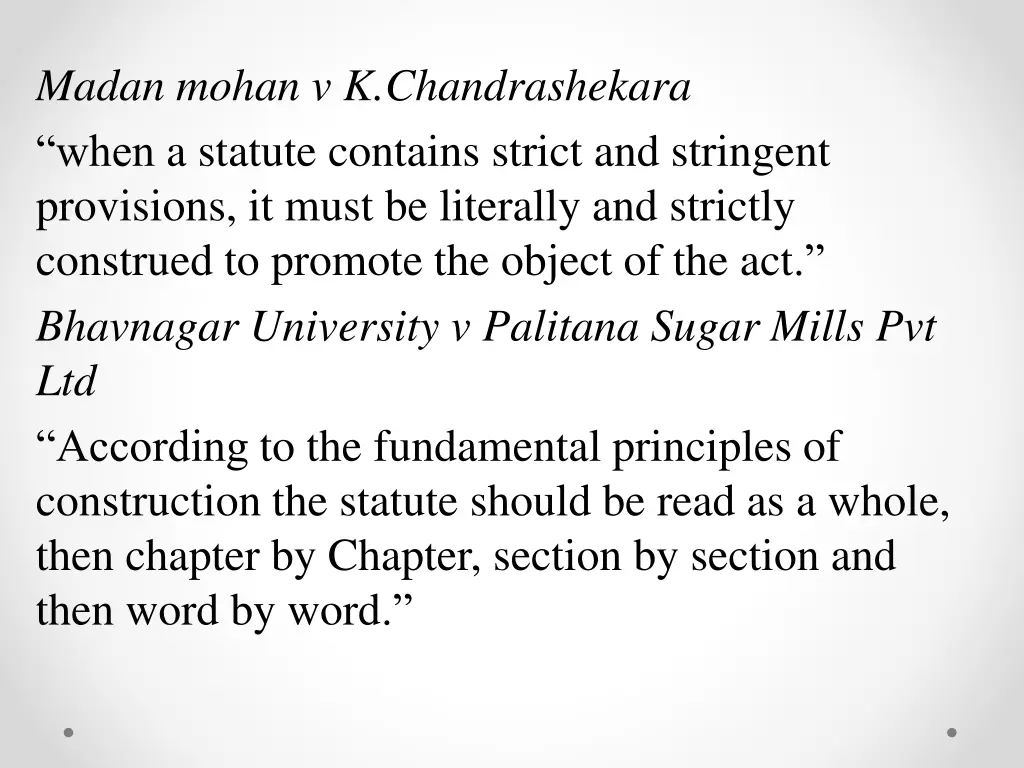 Madan mohan v K.Chandrashekara

“when a statute contains strict and stringent provisions, it must be literally and strictly construed to promote the object of the act.”

Bhavnagar University v Palitana Sugar Mills Pvt Ltd

“According to the fundamental principles of construction the statute should be read as a whole, then chapter by Chapter, section by section and then word by word.”